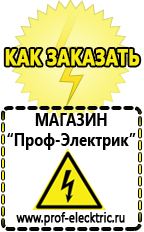 КАК ЗАКАЗАТЬ

МАГАЗИН
“Проф-Электрик”

www.prof-electric.ru